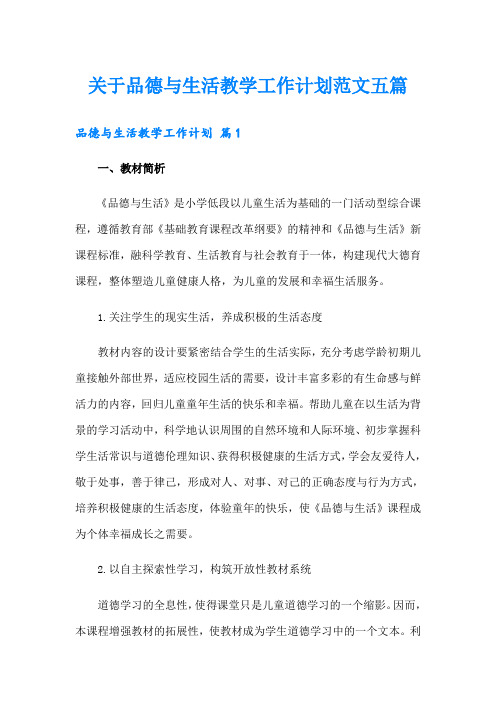 关于品德与生活教学工作计划范文五篇

品德与生活教学工作计划 篇1

一、教材简析

《品德与生活》是小学低段以儿童生活为基础的一门活动型综合课程，遵循教育部《基础教育课程改革纲要》的精神和《品德与生活》新课程标准，融科学教育、生活教育与社会教育于一体，构建现代大德育课程，整体塑造儿童健康人格，为儿童的发展和幸福生活服务。

1.关注学生的现实生活，养成积极的生活态度

教材内容的设计要紧密结合学生的生活实际，充分考虑学龄初期儿童接触外部世界，适应校园生活的需要，设计丰富多彩的有生命感与鲜活力的内容，回归儿童童年生活的快乐和幸福。帮助儿童在以生活为背景的学习活动中，科学地认识周围的自然环境和人际环境、初步掌握科学生活常识与道德伦理知识、获得积极健康的生活方式，学会友爱待人，敬于处事，善于律己，形成对人、对事、对己的正确态度与行为方式，培养积极健康的生活态度，体验童年的快乐，使《品德与生活》课程成为个体幸福成长之需要。

2.以自主探索性学习，构筑开放性教材系统

道德学习的全息性，使得课堂只是儿童道德学习的一个缩影。因而，本课程增强教材的拓展性，使教材成为学生道德学习中的一个文本。利